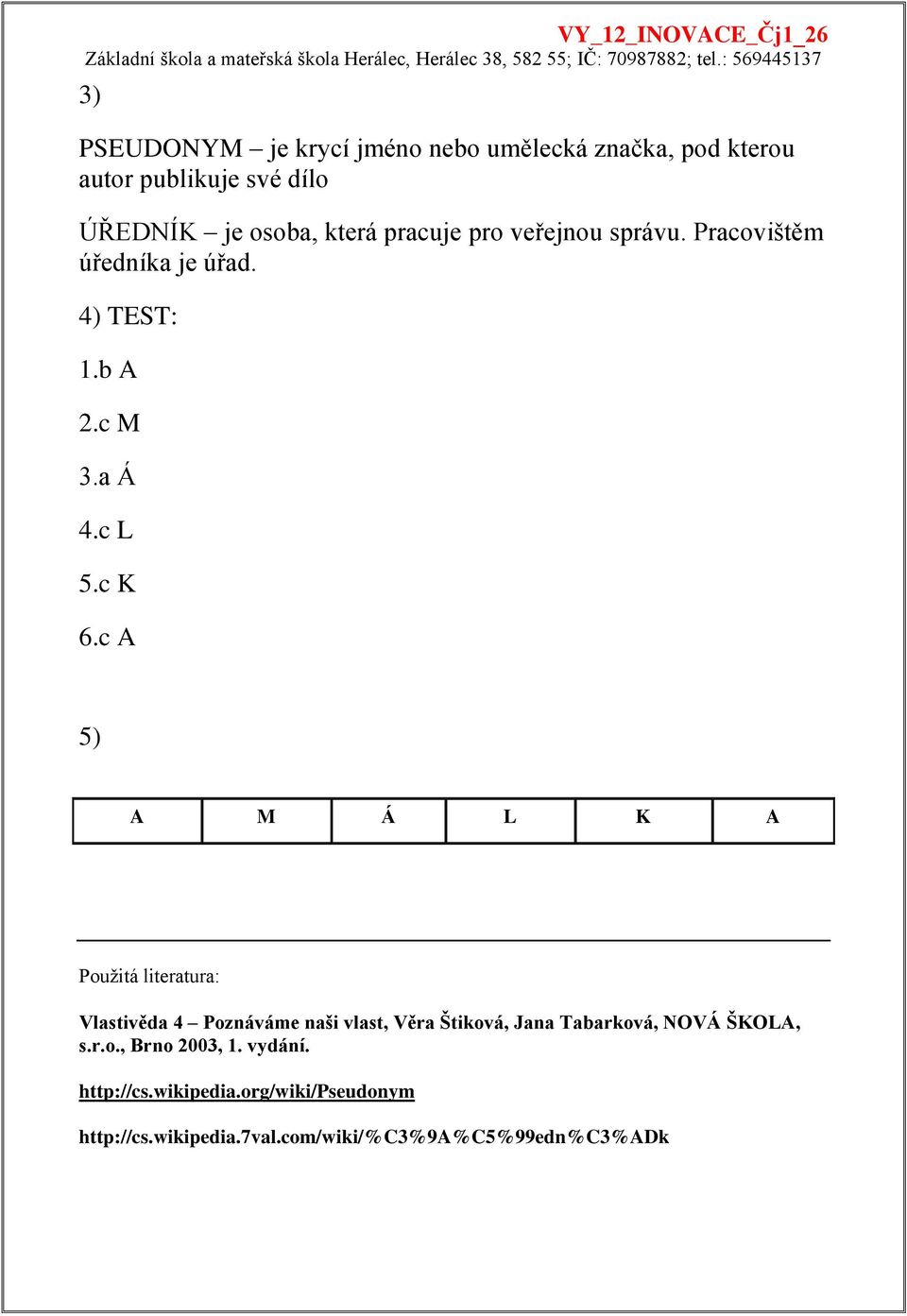 VY_12_INOVACE_Čj1_26
Základní škola a mateřská škola Herálec, Herálec 38, 582 55; IČ: 70987882; tel.: 569445137

3)

PSEUDONYM – je krycí jméno nebo umělecká značka, pod kterou autor publikuje své dílo

ÚŘEDNÍK – je osoba, která pracuje pro veřejnou správu. Pracovištěm úředníka je úřad.

4) TEST:

1.b A

2.c M

3.a Á

4.c L

5.c K

6.c A

5)

| A | M | Á | L | K | A |
|---|---|---|---|---|---|

Použitá literatura:

Vlastivěda 4 – Poznáváme naši vlast, Věra Štiková, Jana Tabarková, NOVÁ ŠKOLA, s.r.o., Brno 2003, 1. vydání.

http://cs.wikipedia.org/wiki/Pseudonym

http://cs.wikipedia.7val.com/wiki/%C3%9A%C5%99edn%C3%ADk